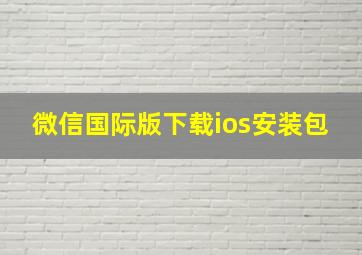 微信国际版下载ios安装包